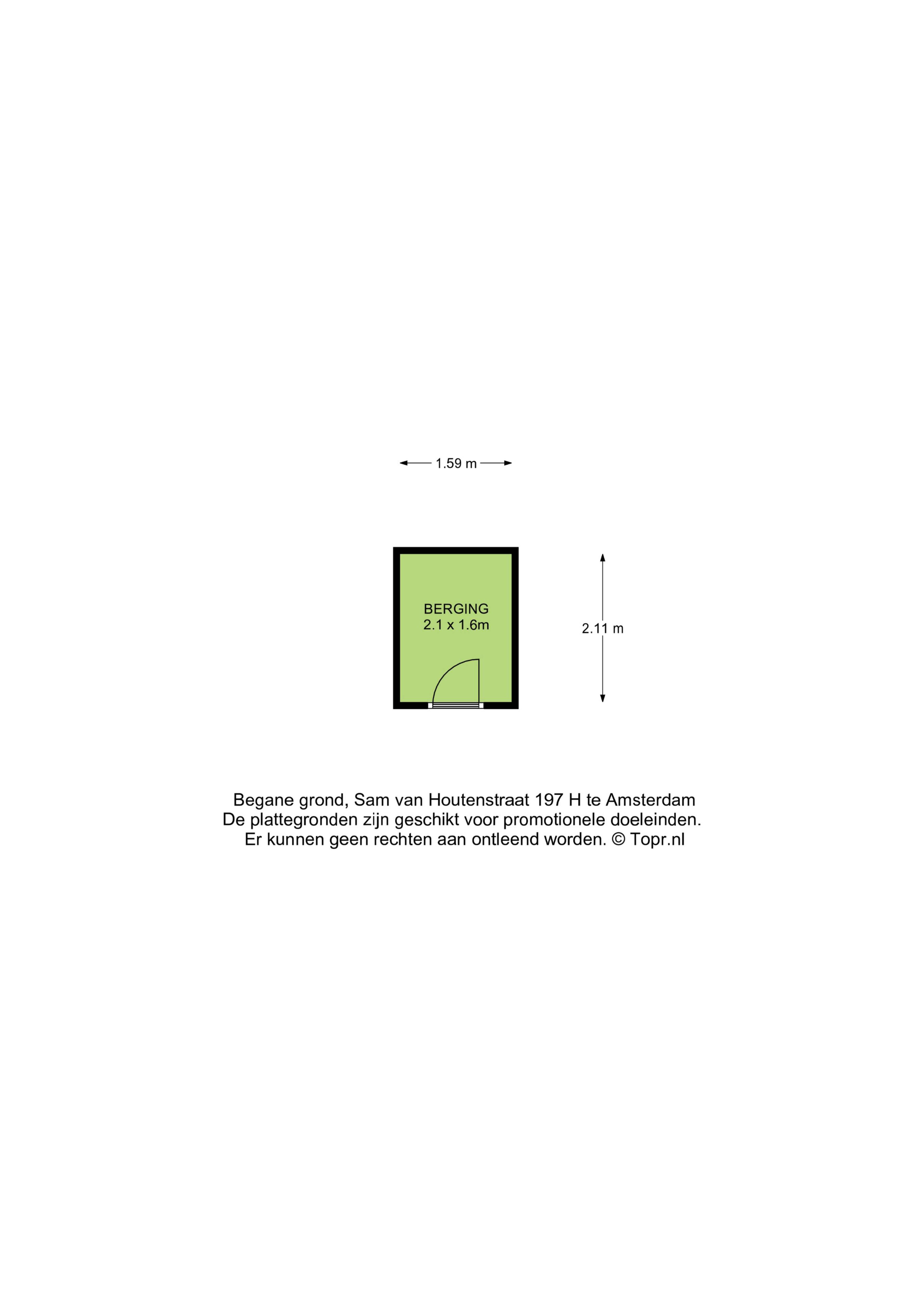 1.59 m

BERGING
2.1 x 1.6m

2.11 m

Begane grond, Sam van Houtenstraat 197 H te Amsterdam
De plattegronden zijn geschikt voor promotionele doeleinden.
Er kunnen geen rechten aan ontleend worden. © Topr.nl